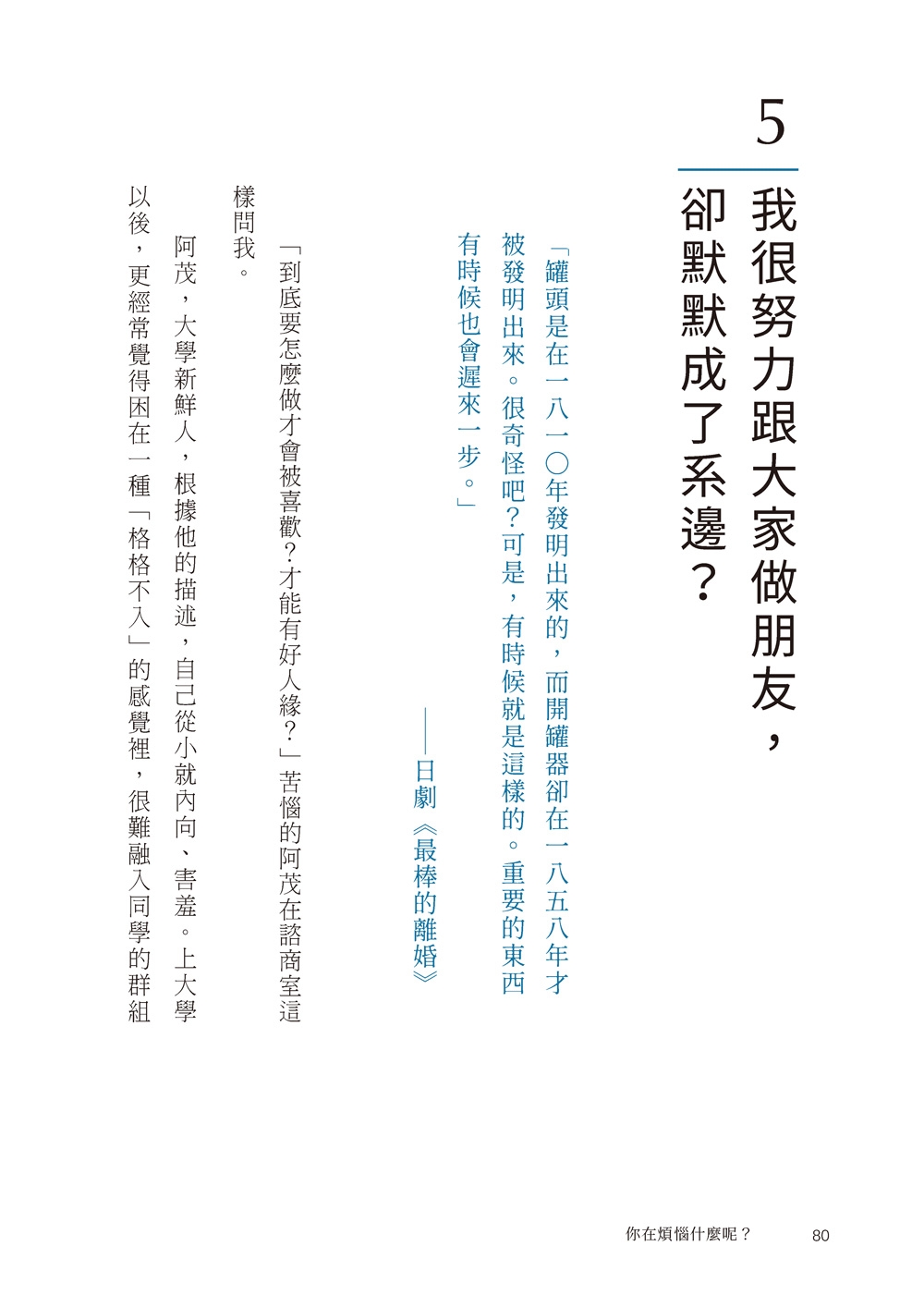 5

我很努力跟大家做朋友，卻默默成了系邊？

「罐頭是在一八一〇年發明出來的，而開罐器卻在一八五八年才被發明出來。很奇怪吧？可是，有時候就是這樣的。重要的東西有時候也會遲來一步。」

——日劇《最棒的離婚》

「到底要怎麼做才會被喜歡？才能有好人緣？」苦惱的阿茂在諮商室這樣問我。

阿茂，大學新鮮人，根據他的描述，自己從小就內向、害羞。上大學以後，更經常覺得困在一種「格格不入」的感覺裡，很難融入同學的群組

你在煩惱什麼呢？ 80